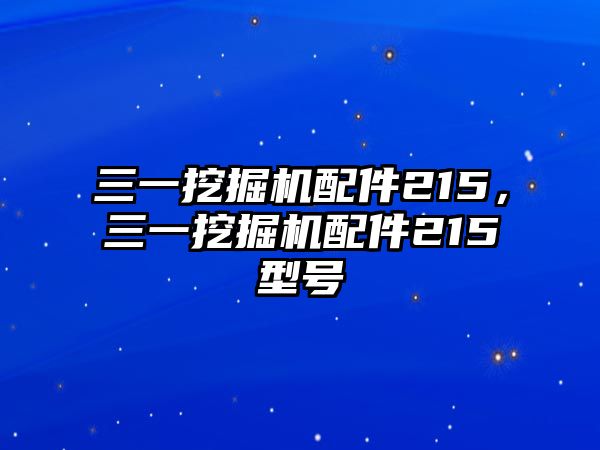 三一挖掘机配件215，三一挖掘机配件215型号